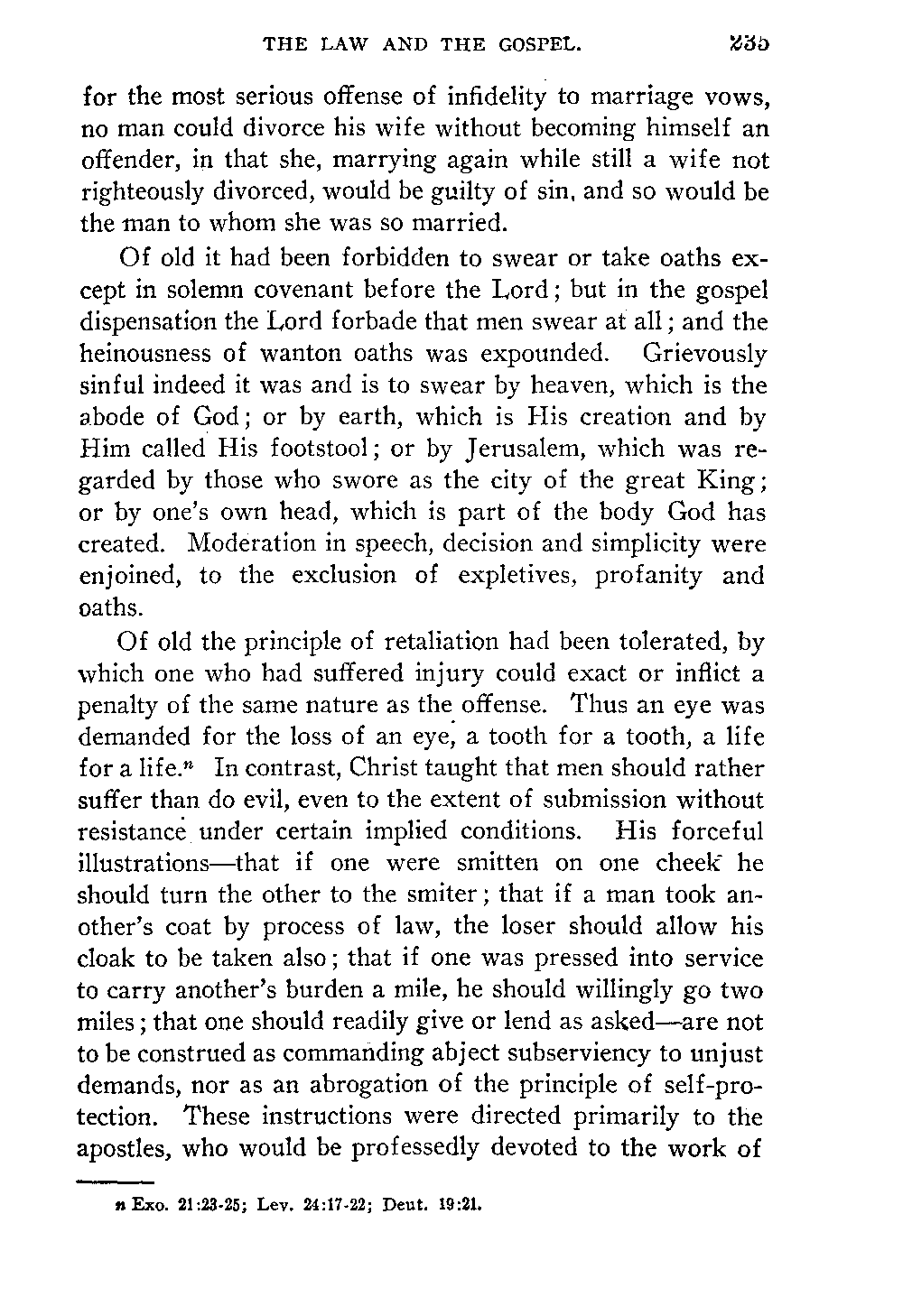 THE LAW AND THE GOSPEL. 235

for the most serious offense of infidelity to marriage vows, no man could divorce his wife without becoming himself an offender, in that she, marrying again while still a wife not righteously divorced, would be guilty of sin, and so would be the man to whom she was so married.

Of old it had been forbidden to swear or take oaths except in solemn covenant before the Lord; but in the gospel dispensation the Lord forbade that men swear at all; and the heinousness of wanton oaths was expounded. Grievously sinful indeed it was and is to swear by heaven, which is the abode of God; or by earth, which is His creation and by Him called His footstool; or by Jerusalem, which was regarded by those who swore as the city of the great King; or by one's own head, which is part of the body God has created. Moderation in speech, decision and simplicity were enjoined, to the exclusion of expletives, profanity and oaths.

Of old the principle of retaliation had been tolerated, by which one who had suffered injury could exact or inflict a penalty of the same nature as the offense. Thus an eye was demanded for the loss of an eye, a tooth for a tooth, a life for a life.$^n$ In contrast, Christ taught that men should rather suffer than do evil, even to the extent of submission without resistance under certain implied conditions. His forceful illustrations—that if one were smitten on one cheek he should turn the other to the smiter; that if a man took another's coat by process of law, the loser should allow his cloak to be taken also; that if one was pressed into service to carry another's burden a mile, he should willingly go two miles; that one should readily give or lend as asked—are not to be construed as commanding abject subserviency to unjust demands, nor as an abrogation of the principle of self-protection. These instructions were directed primarily to the apostles, who would be professedly devoted to the work of

n Exo. 21:23-25; Lev. 24:17-22; Deut. 19:21.